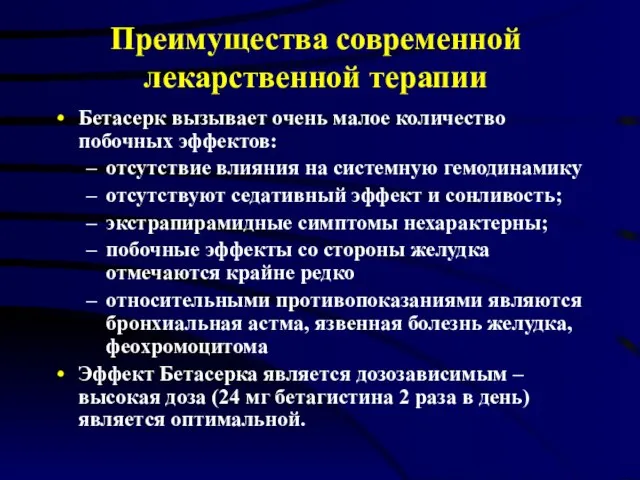 Преимущества современной лекарственной терапии

• Бетасерк вызывает очень малое количество побочных эффектов:
– отсутствие влияния на системную гемодинамику
– отсутствуют седативный эффект и сонливость;
– экстрапирамидные симптомы нехарактерны;
– побочные эффекты со стороны желудка отмечаются крайне редко
– относительными противопоказаниями являются бронхиальная астма, язвенная болезнь желудка, феохромоцитома
• Эффект Бетасерка является дозозависимым – высокая доза (24 мг бетагистина 2 раза в день) является оптимальной.